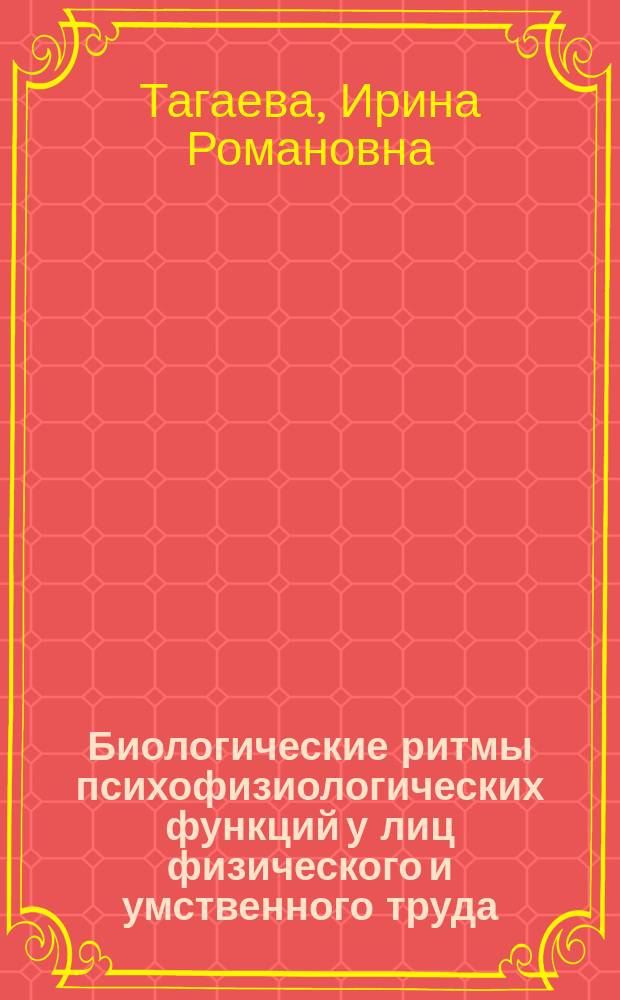 Тагаева, Ирина Романовна

Биологические ритмы психофизиологических функций у лиц физического и умственного труда